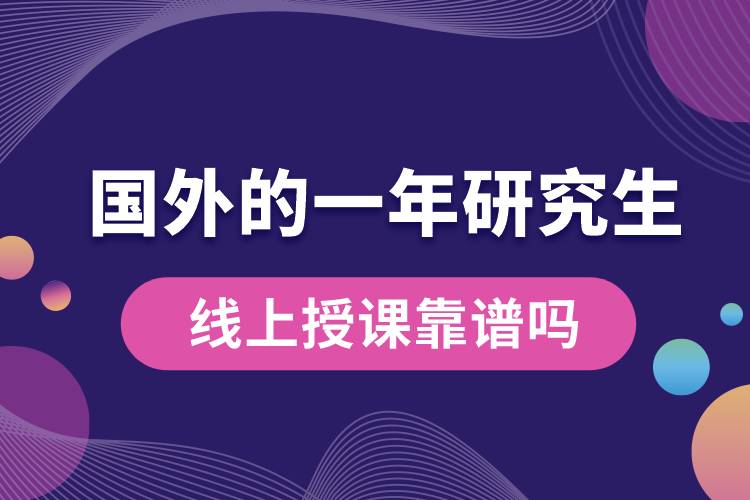 国外的一年研究生

线上授课靠谱吗